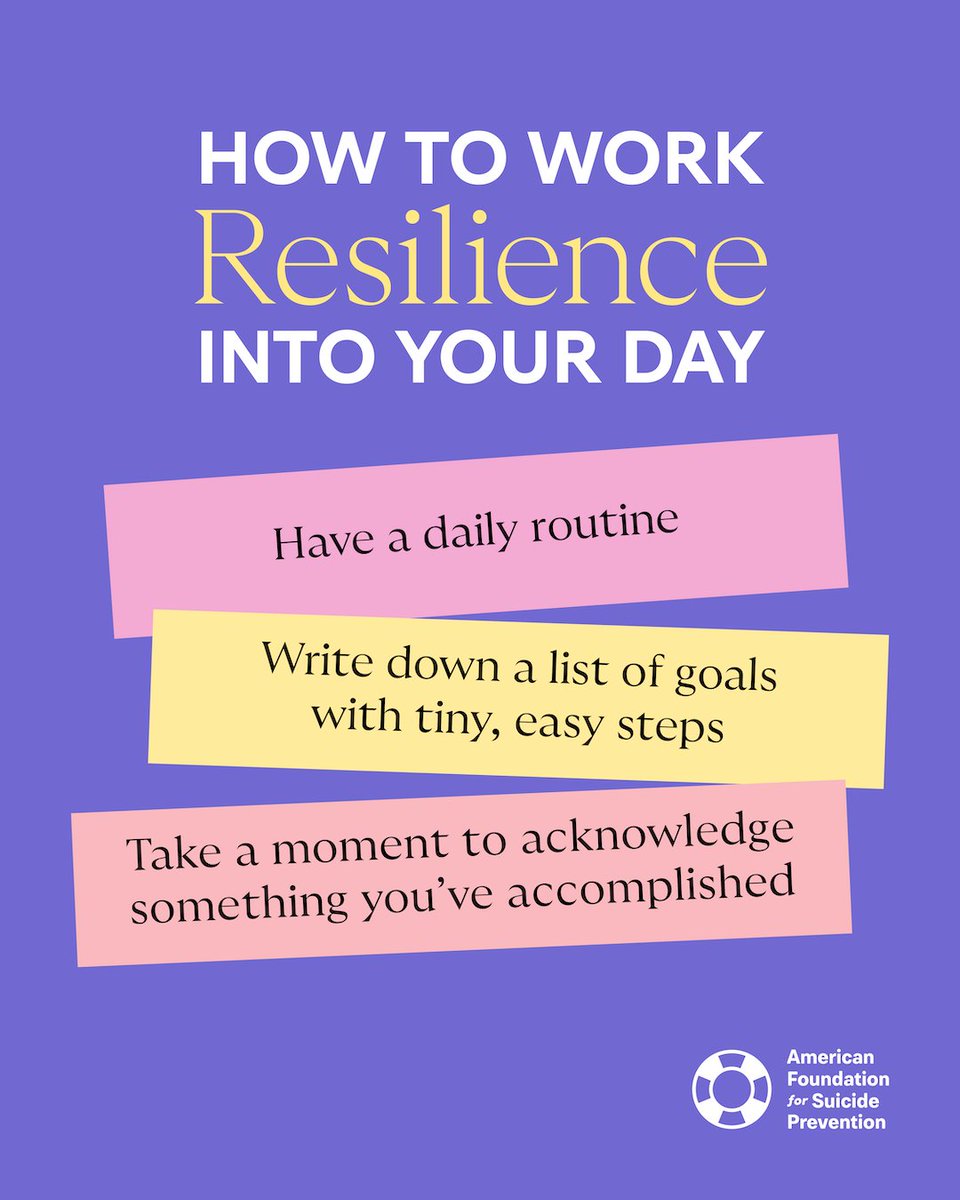 HOW TO WORK
Resilience
INTO YOUR DAY

Have a daily routine

Write down a list of goals with tiny, easy steps

Take a moment to acknowledge something you've accomplished

American
Foundation
for Suicide
Prevention